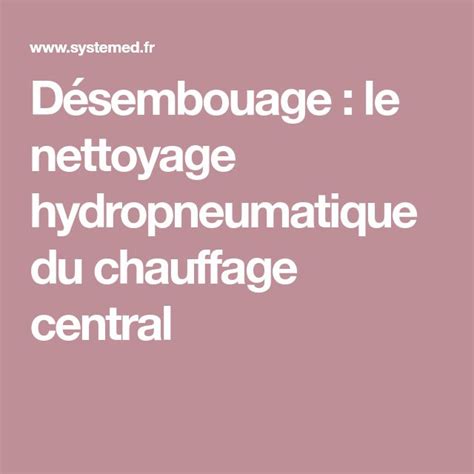 www.systemed.fr

Désembouage : le nettoyage hydropneumatique du chauffage central